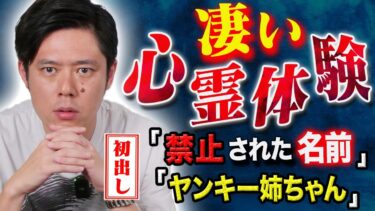 凄い
心霊体験

初出し

「禁止された名前」
「ヤンキー姉ちゃん」